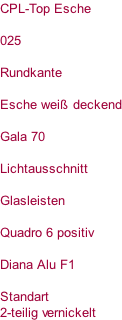 CPL-Top Esche

025

Rundkante

Esche weiß deckend

Gala 70

Lichtausschnitt

Glasleisten

Quadro 6 positiv

Diana Alu F1

Standart
2-teilig vernickelt